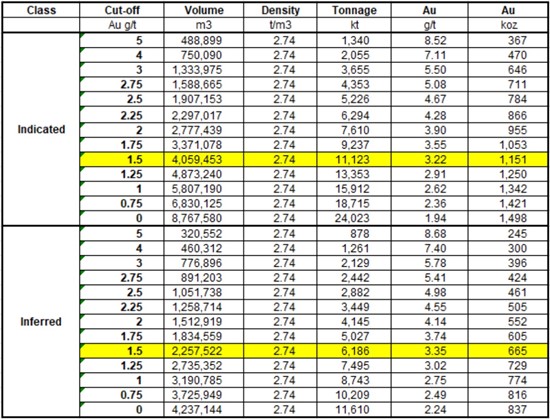 | Class | Cut-off | Volume | Density | Tonnage | Au | Au |
|---|---|---|---|---|---|---|
| | Au g/t | m3 | t/m3 | kt | g/t | koz |
| Indicated | 5 | 488,899 | 2.74 | 1,340 | 8.52 | 367 |
| | 4 | 750,090 | 2.74 | 2,055 | 7.11 | 470 |
| | 3 | 1,333,975 | 2.74 | 3,655 | 5.50 | 646 |
| | 2.75 | 1,588,665 | 2.74 | 4,353 | 5.08 | 711 |
| | 2.5 | 1,907,153 | 2.74 | 5,226 | 4.67 | 784 |
| | 2.25 | 2,297,017 | 2.74 | 6,294 | 4.28 | 866 |
| | 2 | 2,777,439 | 2.74 | 7,610 | 3.90 | 955 |
| | 1.75 | 3,371,078 | 2.74 | 9,237 | 3.55 | 1,053 |
| | 1.5 | 4,059,453 | 2.74 | 11,123 | 3.22 | 1,151 |
| | 1.25 | 4,873,240 | 2.74 | 13,353 | 2.91 | 1,250 |
| | 1 | 5,807,190 | 2.74 | 15,912 | 2.62 | 1,342 |
| | 0.75 | 6,830,125 | 2.74 | 18,715 | 2.36 | 1,421 |
| | 0 | 8,767,580 | 2.74 | 24,023 | 1.94 | 1,498 |
| Inferred | 5 | 320,552 | 2.74 | 878 | 8.68 | 245 |
| | 4 | 460,312 | 2.74 | 1,261 | 7.40 | 300 |
| | 3 | 776,896 | 2.74 | 2,129 | 5.78 | 396 |
| | 2.75 | 891,203 | 2.74 | 2,442 | 5.41 | 424 |
| | 2.5 | 1,051,738 | 2.74 | 2,882 | 4.98 | 461 |
| | 2.25 | 1,258,714 | 2.74 | 3,449 | 4.55 | 505 |
| | 2 | 1,512,919 | 2.74 | 4,145 | 4.14 | 552 |
| | 1.75 | 1,834,559 | 2.74 | 5,027 | 3.74 | 605 |
| | 1.5 | 2,257,522 | 2.74 | 6,186 | 3.35 | 665 |
| | 1.25 | 2,735,352 | 2.74 | 7,495 | 3.02 | 729 |
| | 1 | 3,190,785 | 2.74 | 8,743 | 2.75 | 774 |
| | 0.75 | 3,725,949 | 2.74 | 10,209 | 2.49 | 816 |
| | 0 | 4,237,144 | 2.74 | 11,610 | 2.24 | 837 |